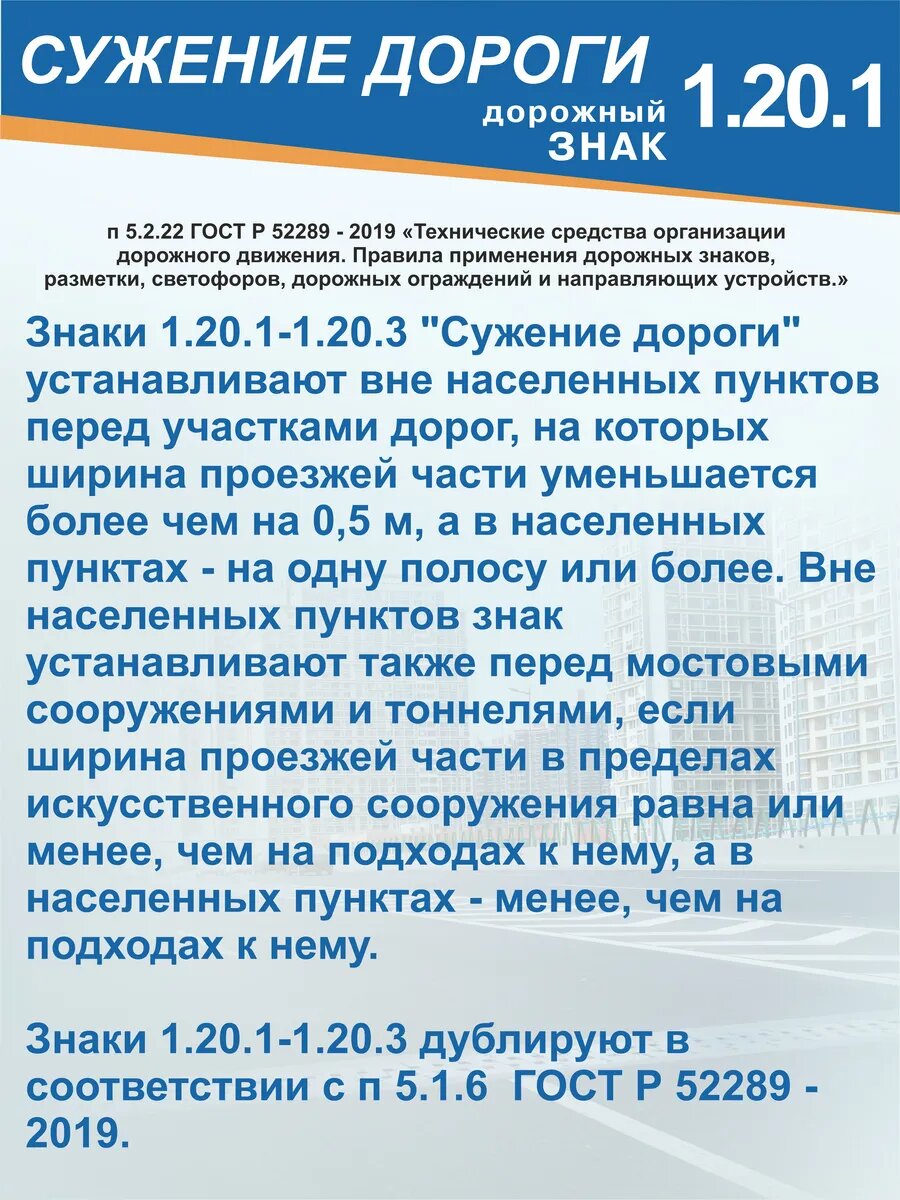 СУЖЕНИЕ ДОРОГИ

дорожный ЗНАК

1.20.1

п 5.2.22 ГОСТ Р 52289 - 2019 «Технические средства организации дорожного движения. Правила применения дорожных знаков, разметки, светофоров, дорожных ограждений и направляющих устройств.»

Знаки 1.20.1-1.20.3 "Сужение дороги" устанавливают вне населенных пунктов перед участками дорог, на которых ширина проезжей части уменьшается более чем на 0,5 м, а в населенных пунктах - на одну полосу или более. Вне населенных пунктов знак устанавливают также перед мостовыми сооружениями и тоннелями, если ширина проезжей части в пределах искусственного сооружения равна или менее, чем на подходах к нему, а в населенных пунктах - менее, чем на подходах к нему.

Знаки 1.20.1-1.20.3 дублируют в соответствии с п 5.1.6 ГОСТ Р 52289 - 2019.